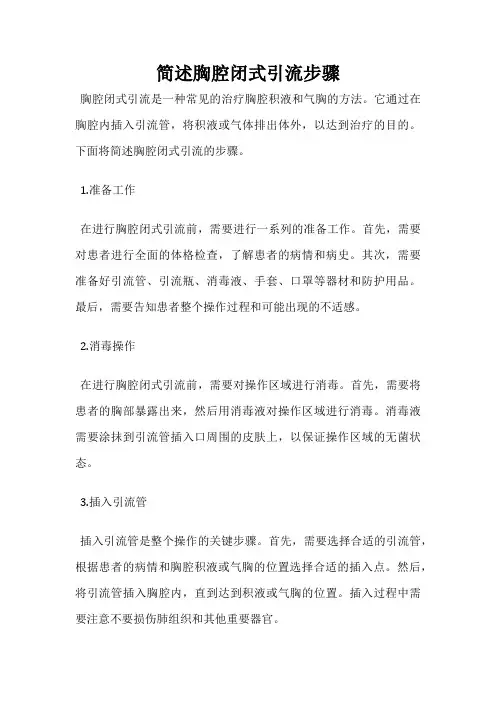 简述胸腔闭式引流步骤

胸腔闭式引流是一种常见的治疗胸腔积液和气胸的方法。它通过在胸腔内插入引流管，将积液或气体排出体外，以达到治疗的目的。下面将简述胸腔闭式引流的步骤。

1.准备工作

在进行胸腔闭式引流前，需要进行一系列的准备工作。首先，需要对患者进行全面的体格检查，了解患者的病情和病史。其次，需要准备好引流管、引流瓶、消毒液、手套、口罩等器材和防护用品。最后，需要告知患者整个操作过程和可能出现的不适感。

2.消毒操作

在进行胸腔闭式引流前，需要对操作区域进行消毒。首先，需要将患者的胸部暴露出来，然后用消毒液对操作区域进行消毒。消毒液需要涂抹到引流管插入口周围的皮肤上，以保证操作区域的无菌状态。

3.插入引流管

插入引流管是整个操作的关键步骤。首先，需要选择合适的引流管，根据患者的病情和胸腔积液或气胸的位置选择合适的插入点。然后，将引流管插入胸腔内，直到达到积液或气胸的位置。插入过程中需要注意不要损伤肺组织和其他重要器官。